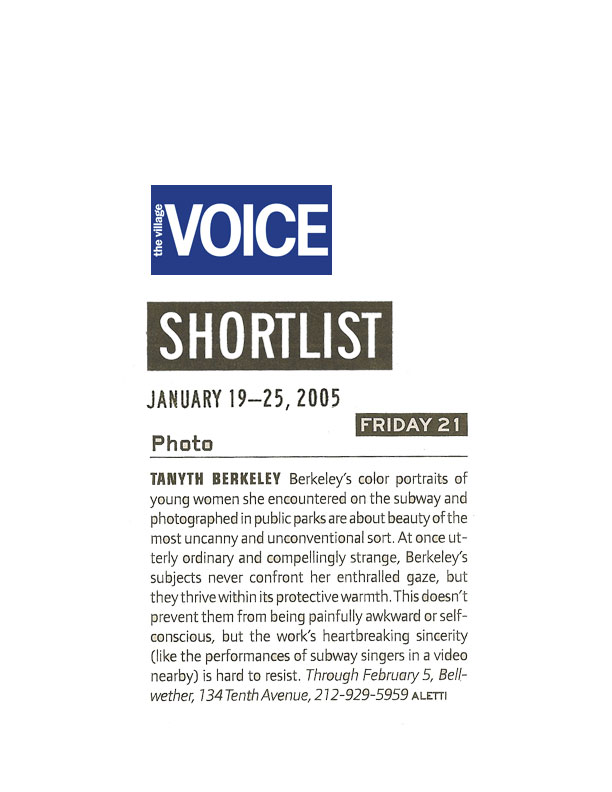 the village VOICE

SHORTLIST

JANUARY 19–25, 2005

FRIDAY 21

Photo

TANYTH BERKELEY Berkeley's color portraits of young women she encountered on the subway and photographed in public parks are about beauty of the most uncanny and unconventional sort. At once utterly ordinary and compellingly strange, Berkeley's subjects never confront her enthralled gaze, but they thrive within its protective warmth. This doesn't prevent them from being painfully awkward or self-conscious, but the work's heartbreaking sincerity (like the performances of subway singers in a video nearby) is hard to resist. Through February 5, Bellwether, 134 Tenth Avenue, 212-929-5959 ALETTI